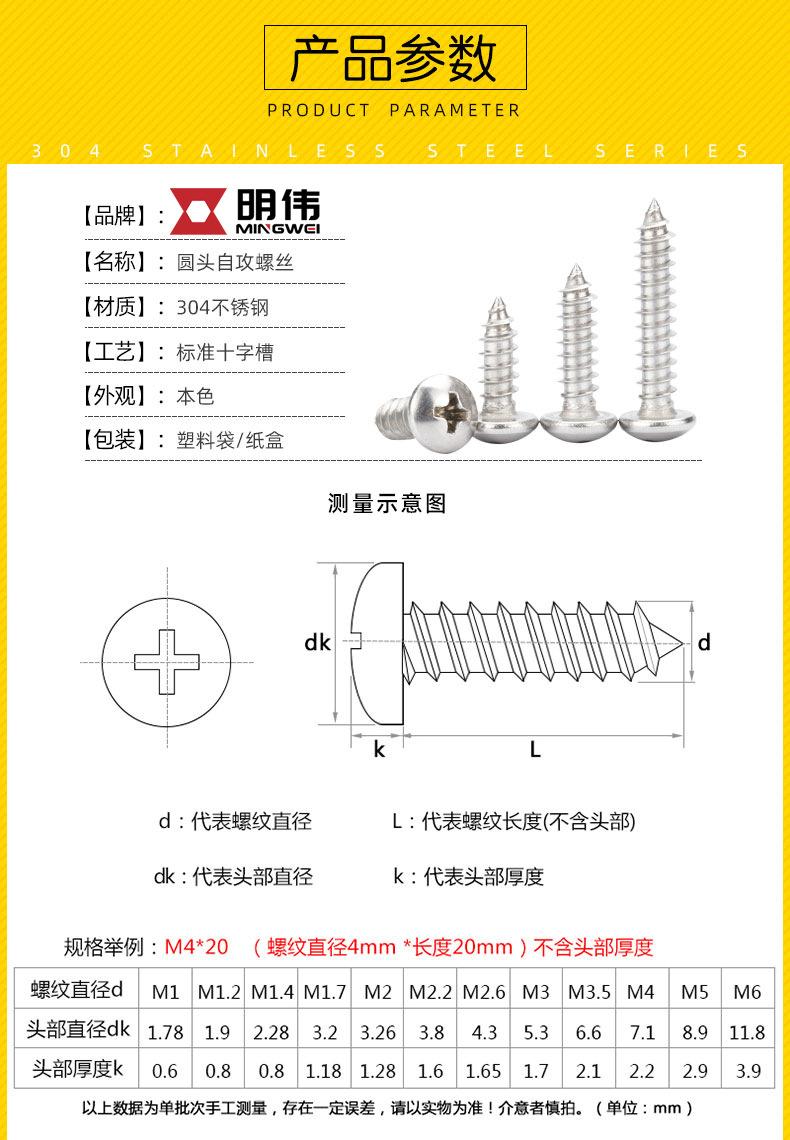 产品参数

PRODUCT PARAMETER

304 STAINLESS STEEL SERIES

【品牌】： 明伟 MINGWEI

【名称】： 圆头自攻螺丝

【材质】： 304不锈钢

【工艺】： 标准十字槽

【外观】： 本色

【包装】： 塑料袋/纸盒

测量示意图

dk

d

k

L

d：代表螺纹直径

L：代表螺纹长度(不含头部)

dk：代表头部直径

k：代表头部厚度

规格举例：M4*20 （螺纹直径4mm *长度20mm）不含头部厚度

| 螺纹直径d | M1 | M1.2 | M1.4 | M1.7 | M2 | M2.2 | M2.6 | M3 | M3.5 | M4 | M5 | M6 |
|---|---|---|---|---|---|---|---|---|---|---|---|---|
| 头部直径dk | 1.78 | 1.9 | 2.28 | 3.2 | 3.26 | 3.8 | 4.3 | 5.3 | 6.6 | 7.1 | 8.9 | 11.8 |
| 头部厚度k | 0.6 | 0.8 | 0.8 | 1.18 | 1.28 | 1.6 | 1.65 | 1.7 | 2.1 | 2.2 | 2.9 | 3.9 |

以上数据为单批次手工测量，存在一定误差，请以实物为准！介意者慎拍。（单位：mm）